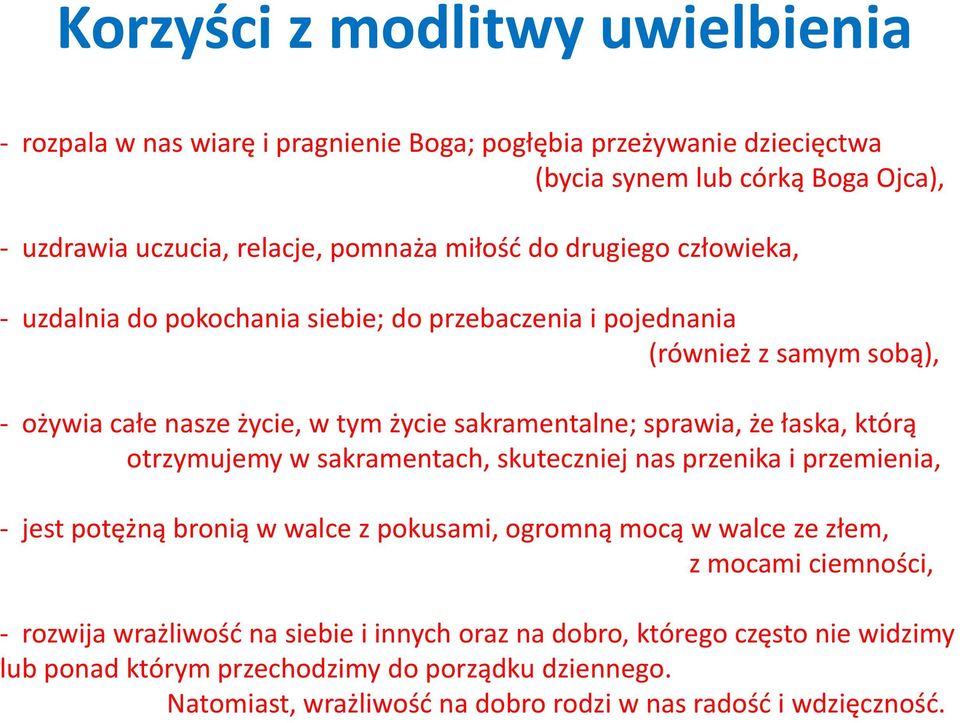 Korzyści z modlitwy uwielbienia

- rozpala w nas wiarę i pragnienie Boga; pogłębia przeżywanie dziecięctwa (bycia synem lub córką Boga Ojca),

- uzdrawia uczucia, relacje, pomnaża miłość do drugiego człowieka,

- uzdalnia do pokochania siebie; do przebaczenia i pojednania (również z samym sobą),

- ożywia całe nasze życie, w tym życie sakramentalne; sprawia, że łaska, którą otrzymujemy w sakramentach, skuteczniej nas przenika i przemienia,

- jest potężną bronią w walce z pokusami, ogromną mocą w walce ze złem, z mocami ciemności,

- rozwija wrażliwość na siebie i innych oraz na dobro, którego często nie widzimy lub ponad którym przechodzimy do porządku dziennego.
Natomiast, wrażliwość na dobro rodzi w nas radość i wdzięczność.